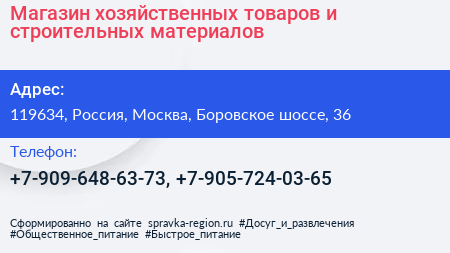 Магазин хозяйственных товаров и строительных материалов

Адрес:

119634, Россия, Москва, Боровское шоссе, 36

Телефон:

+7-909-648-63-73, +7-905-724-03-65

Сформированно на сайте spravka-region.ru #Досуг_и_развлечения #Общественное_питание #Быстрое_питание